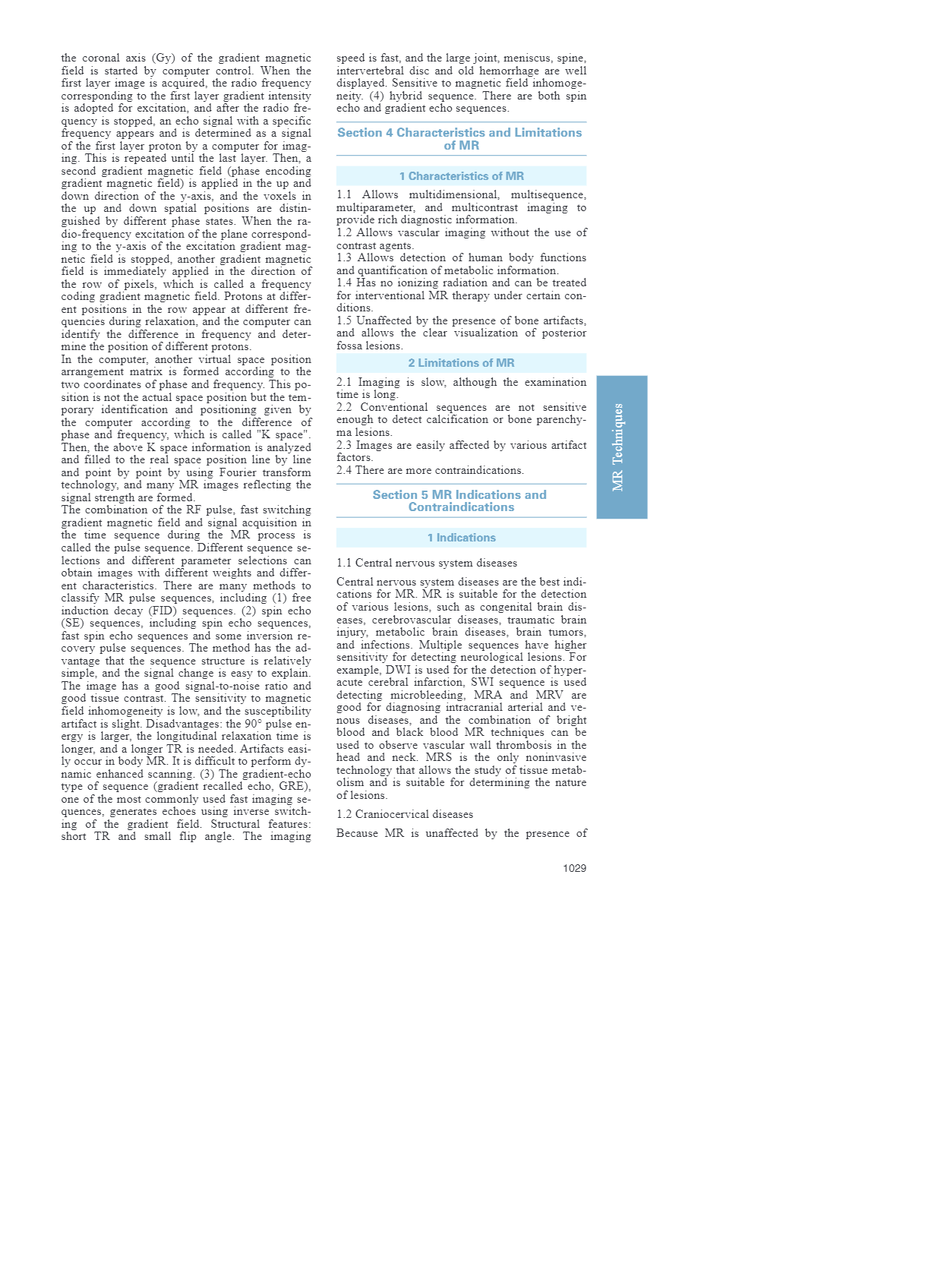 the coronal axis (Gy) of the gradient magnetic field is started by computer control. When the first layer image is acquired, the radio frequency corresponding to the first layer gradient intensity is adopted for excitation, and after the radio frequency is stopped, an echo signal with a specific frequency appears and is determined as a signal of the first layer proton by a computer for imaging. This is repeated until the last layer. Then, a second gradient magnetic field (phase encoding gradient magnetic field) is applied in the up and down direction of the y-axis, and the voxels in the up and down spatial positions are distinguished by different phase states. When the radio-frequency excitation of the plane corresponding to the y-axis of the excitation gradient magnetic field is stopped, another gradient magnetic field is immediately applied in the direction of the row of pixels, which is called a frequency coding gradient magnetic field. Protons at different positions in the row appear at different frequencies during relaxation, and the computer can identify the difference in frequency and determine the position of different protons.
In the computer, another virtual space position arrangement matrix is formed according to the two coordinates of phase and frequency. This position is not the actual space position but the temporary identification and positioning given by the computer according to the difference of phase and frequency, which is called "K space". Then, the above K space information is analyzed and filled to the real space position line by line and point by point by using Fourier transform technology, and many MR images reflecting the signal strength are formed.
The combination of the RF pulse, fast switching gradient magnetic field and signal acquisition in the time sequence during the MR process is called the pulse sequence. Different sequence selections and different parameter selections can obtain images with different weights and different characteristics. There are many methods to classify MR pulse sequences, including (1) free induction decay (FID) sequences. (2) spin echo (SE) sequences, including spin echo sequences, fast spin echo sequences and some inversion recovery pulse sequences. The method has the advantage that the sequence structure is relatively simple, and the signal change is easy to explain. The image has a good signal-to-noise ratio and good tissue contrast. The sensitivity to magnetic field inhomogeneity is low, and the susceptibility artifact is slight. Disadvantages: the 90° pulse energy is larger, the longitudinal relaxation time is longer, and a longer TR is needed. Artifacts easily occur in body MR. It is difficult to perform dynamic enhanced scanning. (3) The gradient-echo type of sequence (gradient recalled echo, GRE), one of the most commonly used fast imaging sequences, generates echoes using inverse switching of the gradient field. Structural features: short TR and small flip angle. The imaging speed is fast, and the large joint, meniscus, spine, intervertebral disc and old hemorrhage are well displayed. Sensitive to magnetic field inhomogeneity. (4) hybrid sequence. There are both spin echo and gradient echo sequences.

Section 4 Characteristics and Limitations of MR

1 Characteristics of MR

1.1 Allows multidimensional, multisequence, multiparameter, and multicontrast imaging to provide rich diagnostic information.
1.2 Allows vascular imaging without the use of contrast agents.
1.3 Allows detection of human body functions and quantification of metabolic information.
1.4 Has no ionizing radiation and can be treated for interventional MR therapy under certain conditions.
1.5 Unaffected by the presence of bone artifacts, and allows the clear visualization of posterior fossa lesions.

2 Limitations of MR

2.1 Imaging is slow, although the examination time is long.
2.2 Conventional sequences are not sensitive enough to detect calcification or bone parenchyma lesions.
2.3 Images are easily affected by various artifact factors.
2.4 There are more contraindications.

Section 5 MR Indications and Contraindications

1 Indications

1.1 Central nervous system diseases

Central nervous system diseases are the best indications for MR. MR is suitable for the detection of various lesions, such as congenital brain diseases, cerebrovascular diseases, traumatic brain injury, metabolic brain diseases, brain tumors, and infections. Multiple sequences have higher sensitivity for detecting neurological lesions. For example, DWI is used for the detection of hyperacute cerebral infarction, SWI sequence is used detecting microbleeding, MRA and MRV are good for diagnosing intracranial arterial and venous diseases, and the combination of bright blood and black blood MR techniques can be used to observe vascular wall thrombosis in the head and neck. MRS is the only noninvasive technology that allows the study of tissue metabolism and is suitable for determining the nature of lesions.

1.2 Craniocervical diseases

Because MR is unaffected by the presence of

MR Techniques

1029